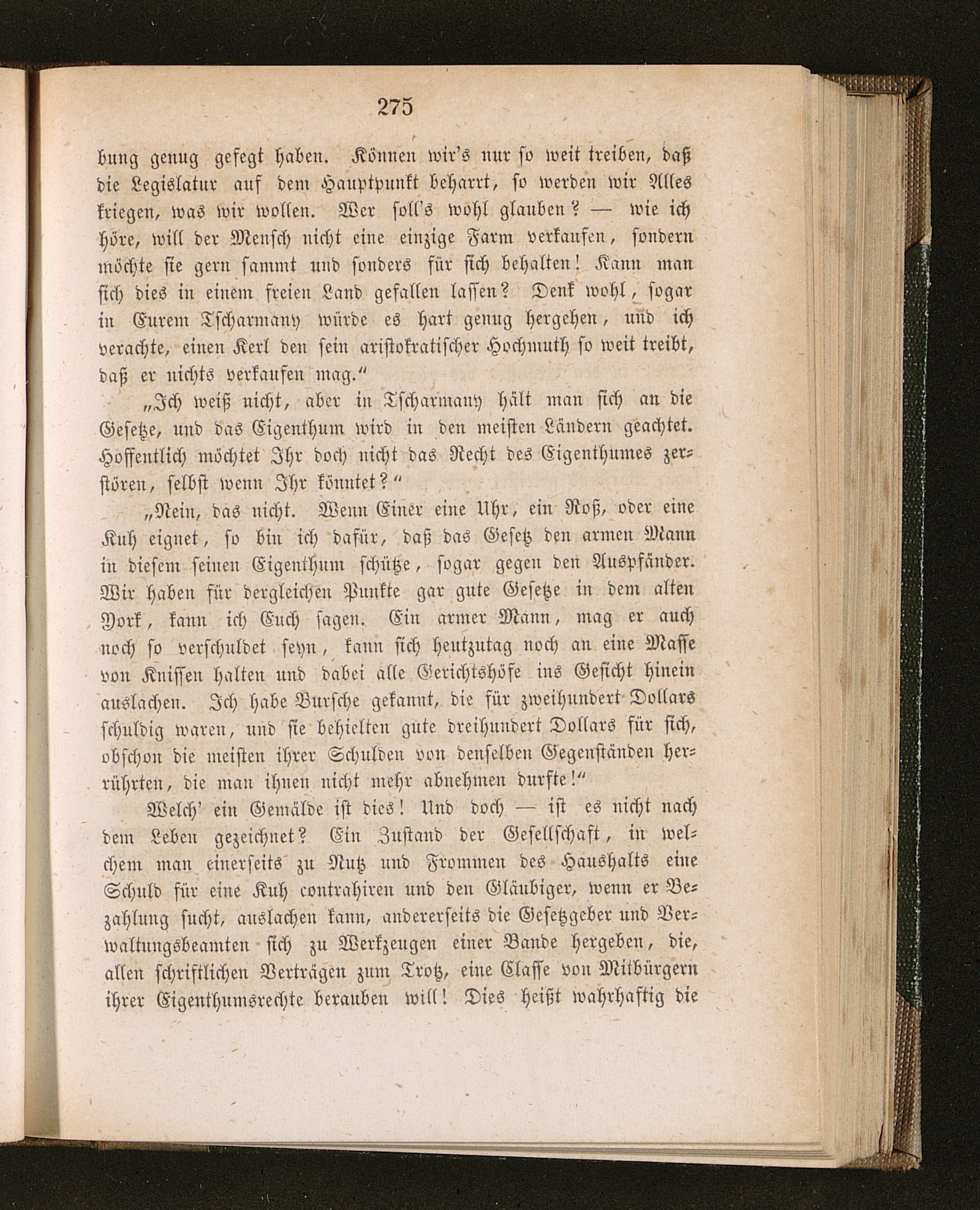 275

bung genug gefegt haben. Können wir's nur so weit treiben, daß die Legislatur auf dem Hauptpunkt beharrt, so werden wir Alles kriegen, was wir wollen. Wer soll's wohl glauben? — wie ich höre, will der Mensch nicht eine einzige Farm verkaufen, sondern möchte sie gern sammt und sonders für sich behalten! Kann man sich dies in einem freien Land gefallen lassen? Denk wohl, sogar in Eurem Tscharmany würde es hart genug hergehen, und ich verachte, einen Kerl den sein aristokratischer Hochmuth so weit treibt, daß er nichts verkaufen mag."

„Ich weiß nicht, aber in Tscharmany hält man sich an die Gesetze, und das Eigenthum wird in den meisten Ländern geachtet. Hoffentlich möchtet Ihr doch nicht das Recht des Eigenthumes zerstören, selbst wenn Ihr könntet?"

„Nein, das nicht. Wenn Einer eine Uhr, ein Roß, oder eine Kuh eignet, so bin ich dafür, daß das Gesetz den armen Mann in diesem seinen Eigenthum schütze, sogar gegen den Auspfänder. Wir haben für dergleichen Punkte gar gute Gesetze in dem alten York, kann ich Euch sagen. Ein armer Mann, mag er auch noch so verschuldet seyn, kann sich heutzutag noch an eine Masse von Kniffen halten und dabei alle Gerichtshöfe ins Gesicht hinein auslachen. Ich habe Bursche gekannt, die für zweihundert Dollars schuldig waren, und sie behielten gute dreihundert Dollars für sich, obschon die meisten ihrer Schulden von denselben Gegenständen herrührten, die man ihnen nicht mehr abnehmen durfte!"

Welch' ein Gemälde ist dies! Und doch — ist es nicht nach dem Leben gezeichnet? Ein Zustand der Gesellschaft, in welchem man einerseits zu Nutz und Frommen des Haushalts eine Schuld für eine Kuh contrahiren und den Gläubiger, wenn er Bezahlung sucht, auslachen kann, andererseits die Gesetzgeber und Verwaltungsbeamten sich zu Werkzeugen einer Bande hergeben, die, allen schriftlichen Verträgen zum Trotz, eine Classe von Mitbürgern ihrer Eigenthumsrechte berauben will! Dies heißt wahrhaftig die